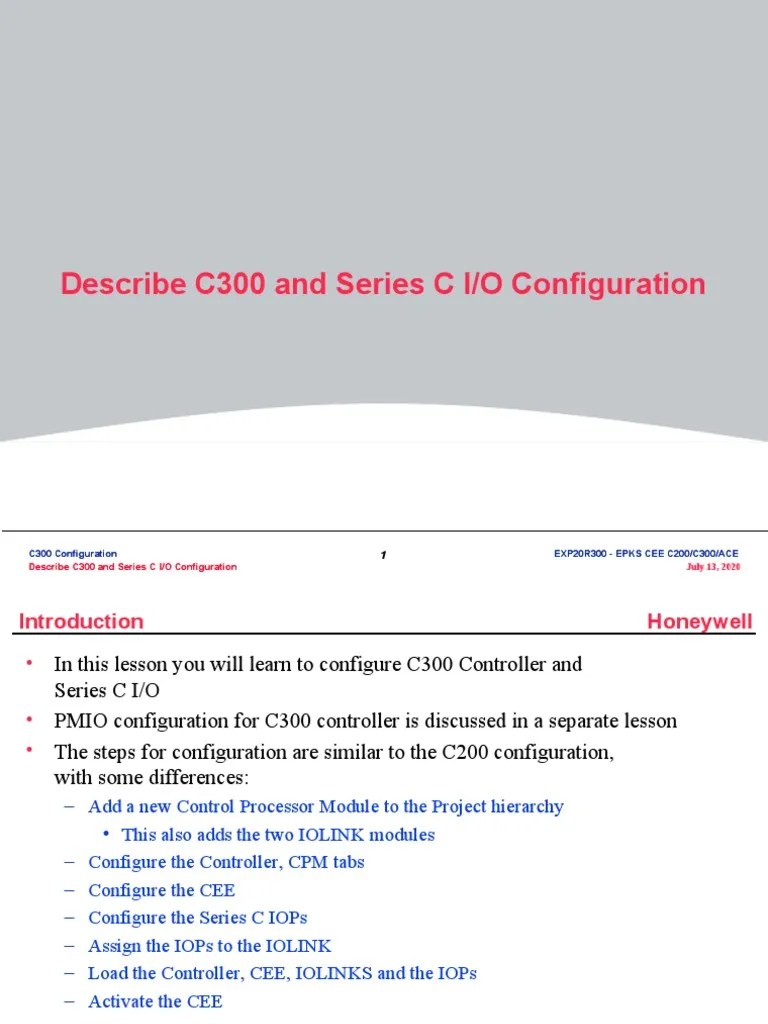 Describe C300 and Series C I/O Configuration

C300 Configuration
Describe C300 and Series C I/O Configuration

1

EXP20R300 - EPKS CEE C200/C300/ACE
July 13, 2020

Introduction

Honeywell

• In this lesson you will learn to configure C300 Controller and Series C I/O
• PMIO configuration for C300 controller is discussed in a separate lesson
• The steps for configuration are similar to the C200 configuration, with some differences:
– Add a new Control Processor Module to the Project hierarchy
• This also adds the two IOLINK modules
– Configure the Controller, CPM tabs
– Configure the CEE
– Configure the Series C IOPs
– Assign the IOPs to the IOLINK
– Load the Controller, CEE, IOLINKS and the IOPs
– Activate the CEE